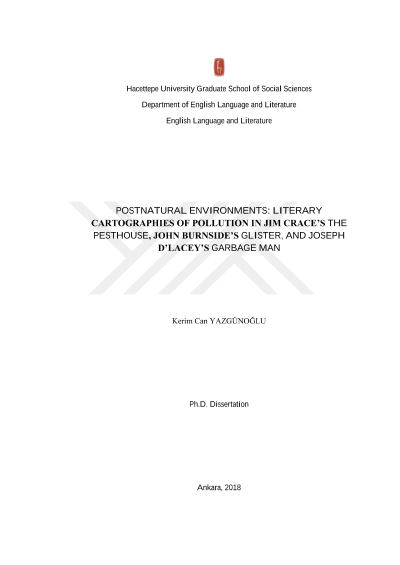 Hacettepe University Graduate School of Social Sciences

Department of English Language and Literature

English Language and Literature

POSTNATURAL ENVIRONMENTS: LITERARY CARTOGRAPHIES OF POLLUTION IN JIM CRACE'S THE PESTHOUSE, JOHN BURNSIDE'S GLISTER, AND JOSEPH D'LACEY'S GARBAGE MAN

Kerim Can YAZGÜNOĞLU

Ph.D. Dissertation

Ankara, 2018